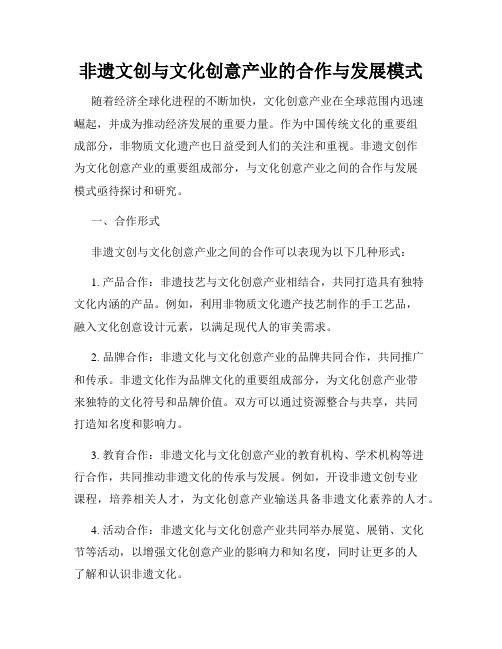 非遗文创与文化创意产业的合作与发展模式

随着经济全球化进程的不断加快，文化创意产业在全球范围内迅速崛起，并成为推动经济发展的重要力量。作为中国传统文化的重要组成部分，非物质文化遗产也日益受到人们的关注和重视。非遗文创作为文化创意产业的重要组成部分，与文化创意产业之间的合作与发展模式亟待探讨和研究。

一、合作形式

非遗文创与文化创意产业之间的合作可以表现为以下几种形式：

1. 产品合作：非遗技艺与文化创意产业相结合，共同打造具有独特文化内涵的产品。例如，利用非物质文化遗产技艺制作的手工艺品，融入文化创意设计元素，以满足现代人的审美需求。

2. 品牌合作：非遗文化与文化创意产业的品牌共同合作，共同推广和传承。非遗文化作为品牌文化的重要组成部分，为文化创意产业带来独特的文化符号和品牌价值。双方可以通过资源整合与共享，共同打造知名度和影响力。

3. 教育合作：非遗文化与文化创意产业的教育机构、学术机构等进行合作，共同推动非遗文化的传承与发展。例如，开设非遗文创专业课程，培养相关人才，为文化创意产业输送具备非遗文化素养的人才。

4. 活动合作：非遗文化与文化创意产业共同举办展览、展销、文化节等活动，以增强文化创意产业的影响力和知名度，同时让更多的人了解和认识非遗文化。